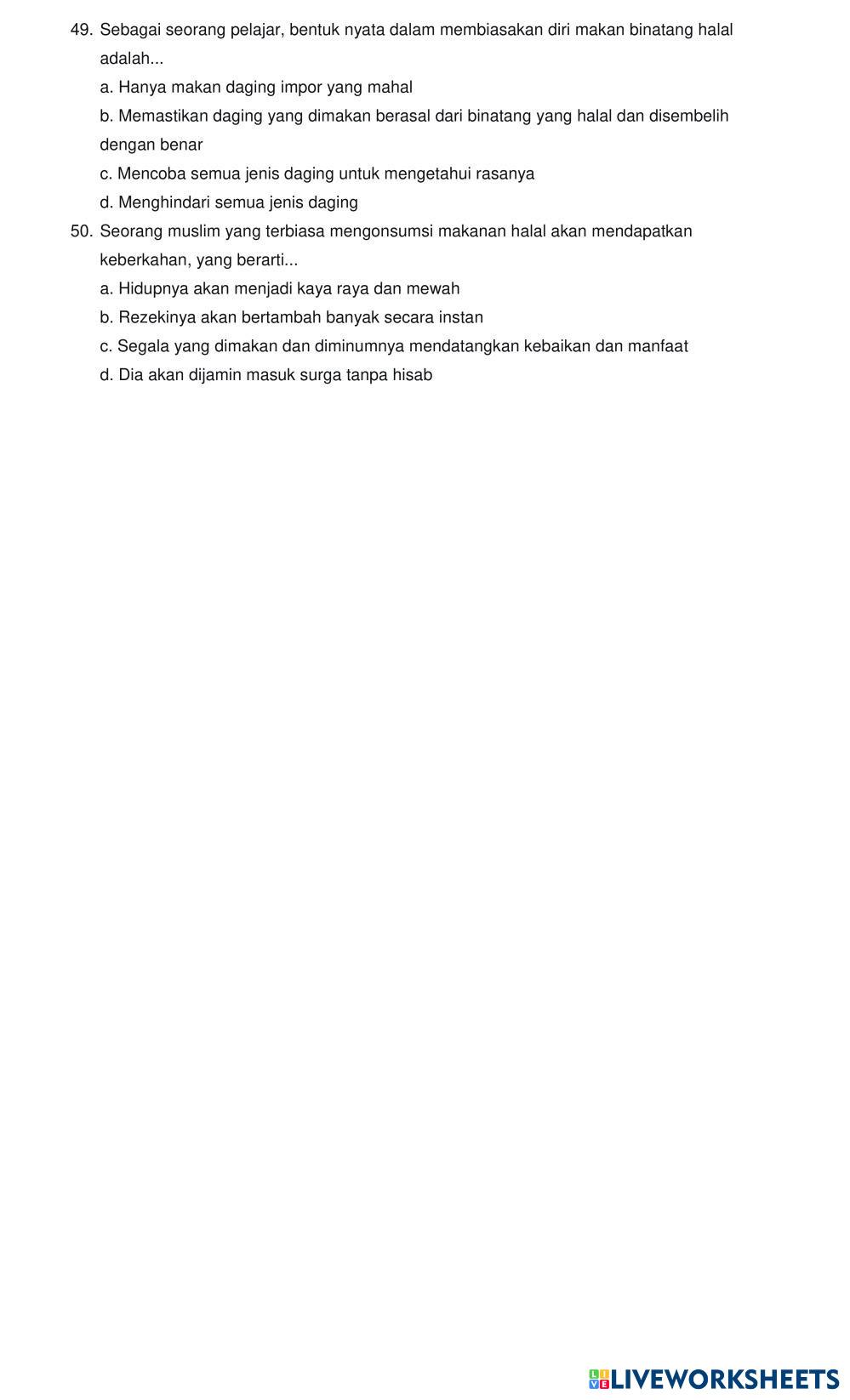 49. Sebagai seorang pelajar, bentuk nyata dalam membiasakan diri makan binatang halal adalah...

a. Hanya makan daging impor yang mahal

b. Memastikan daging yang dimakan berasal dari binatang yang halal dan disembelih dengan benar

c. Mencoba semua jenis daging untuk mengetahui rasanya

d. Menghindari semua jenis daging

50. Seorang muslim yang terbiasa mengonsumsi makanan halal akan mendapatkan keberkahan, yang berarti...

a. Hidupnya akan menjadi kaya raya dan mewah

b. Rezekinya akan bertambah banyak secara instan

c. Segala yang dimakan dan diminumnya mendatangkan kebaikan dan manfaat

d. Dia akan dijamin masuk surga tanpa hisab

LIVEWORKSHEETS